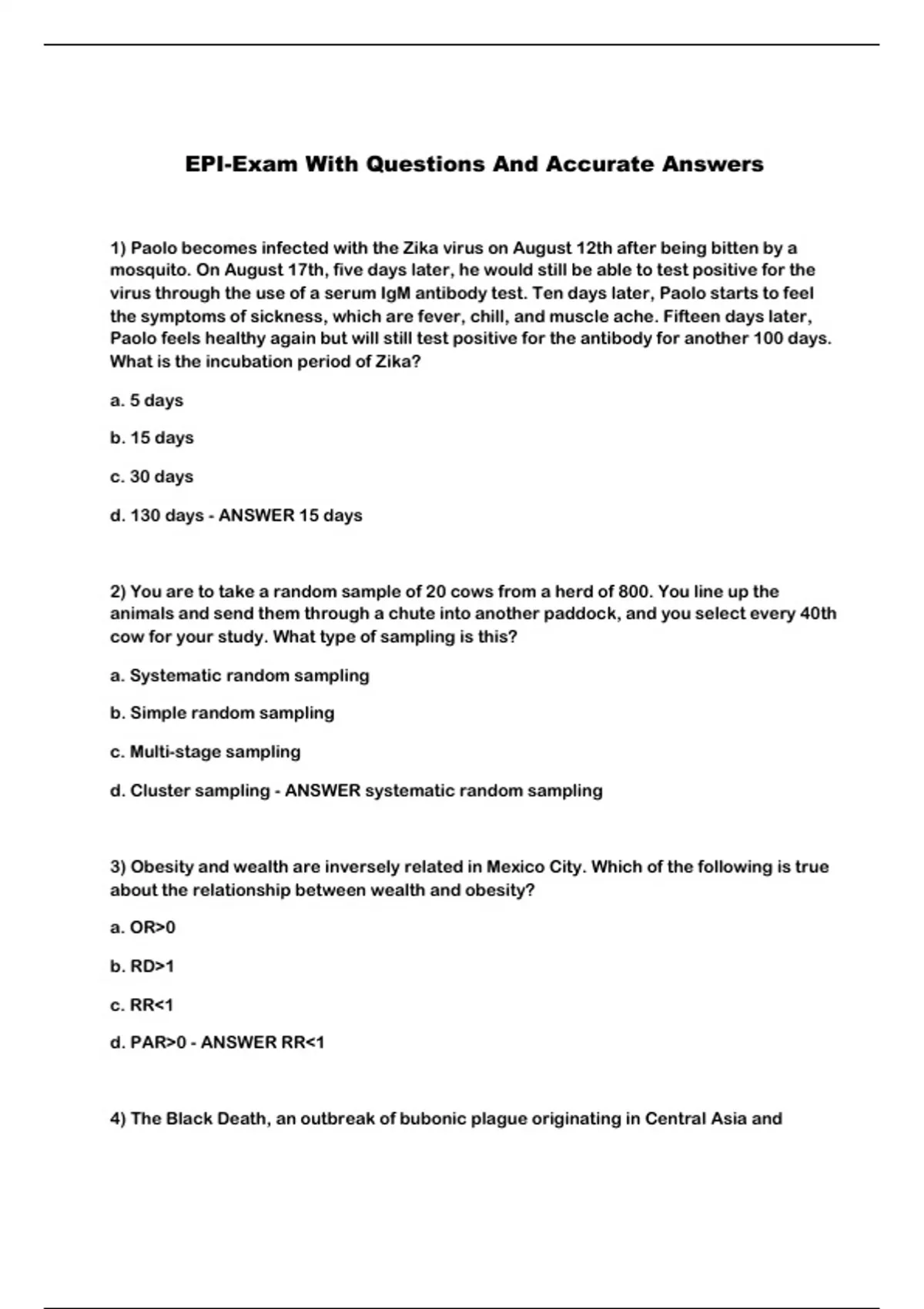 EPI-Exam With Questions And Accurate Answers

1) Paolo becomes infected with the Zika virus on August 12th after being bitten by a mosquito. On August 17th, five days later, he would still be able to test positive for the virus through the use of a serum IgM antibody test. Ten days later, Paolo starts to feel the symptoms of sickness, which are fever, chill, and muscle ache. Fifteen days later, Paolo feels healthy again but will still test positive for the antibody for another 100 days. What is the incubation period of Zika?

a. 5 days

b. 15 days

c. 30 days

d. 130 days - ANSWER 15 days

2) You are to take a random sample of 20 cows from a herd of 800. You line up the animals and send them through a chute into another paddock, and you select every 40th cow for your study. What type of sampling is this?

a. Systematic random sampling

b. Simple random sampling

c. Multi-stage sampling

d. Cluster sampling - ANSWER systematic random sampling

3) Obesity and wealth are inversely related in Mexico City. Which of the following is true about the relationship between wealth and obesity?

a. OR>0

b. RD>1

c. RR<1

d. PAR>0 - ANSWER RR<1

4) The Black Death, an outbreak of bubonic plague originating in Central Asia and